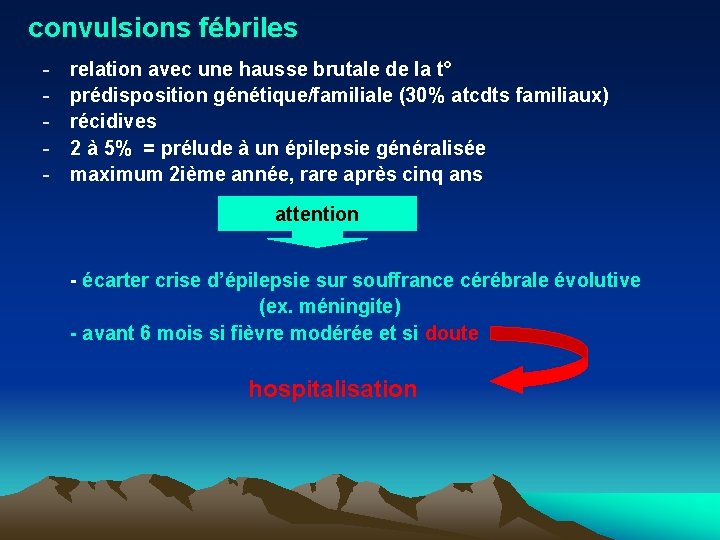 convulsions fébriles

- relation avec une hausse brutale de la t°
- prédisposition génétique/familiale (30% atcdts familiaux)
- récidives
- 2 à 5% = prélude à un épilepsie généralisée
- maximum 2ième année, rare après cinq ans

attention

- écarter crise d'épilepsie sur souffrance cérébrale évolutive (ex. méningite)
- avant 6 mois si fièvre modérée et si doute

hospitalisation